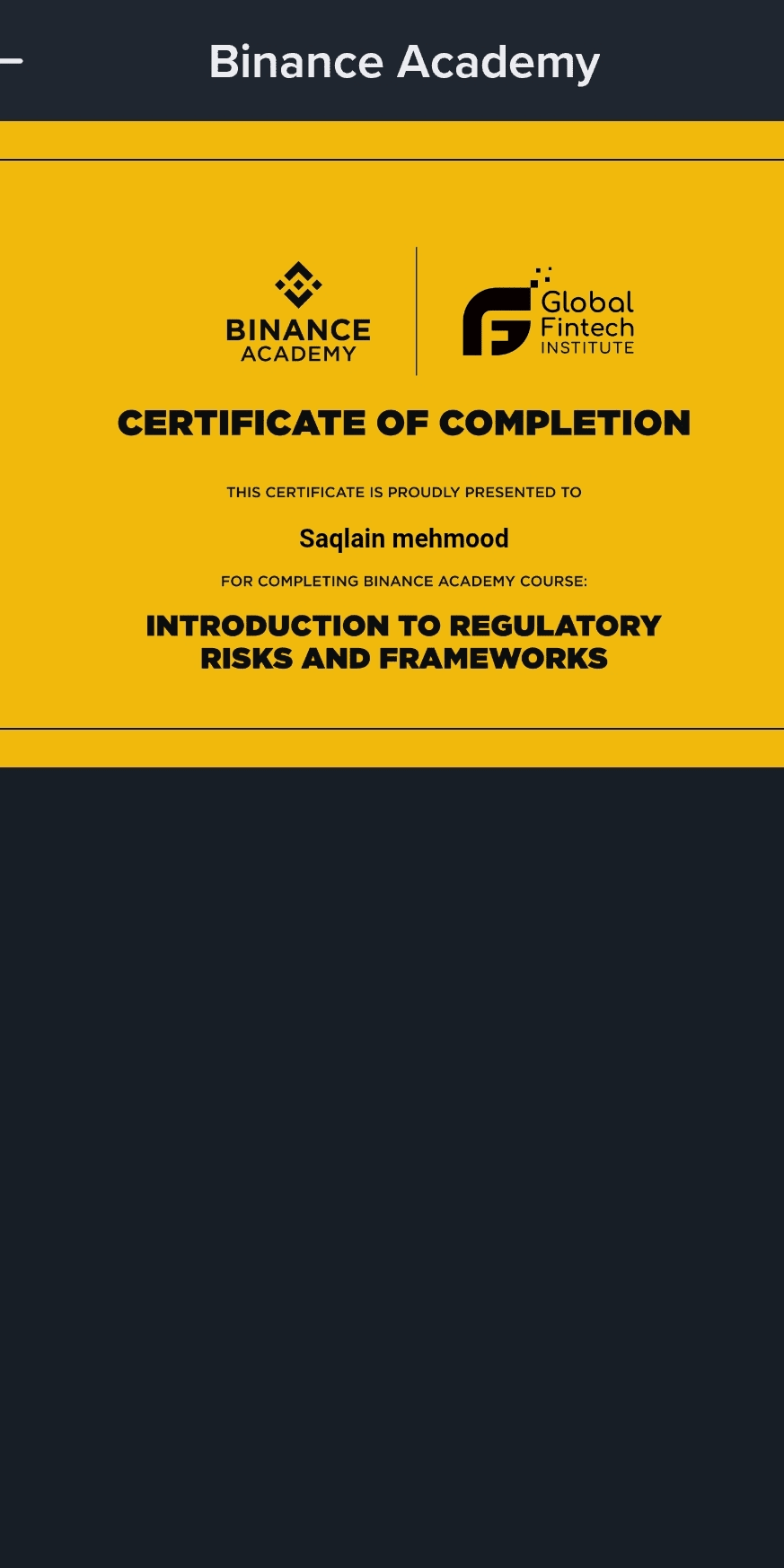 Binance Academy

BINANCE ACADEMY

Global Fintech INSTITUTE

CERTIFICATE OF COMPLETION

THIS CERTIFICATE IS PROUDLY PRESENTED TO

Saqlain mehmood

FOR COMPLETING BINANCE ACADEMY COURSE:

INTRODUCTION TO REGULATORY RISKS AND FRAMEWORKS